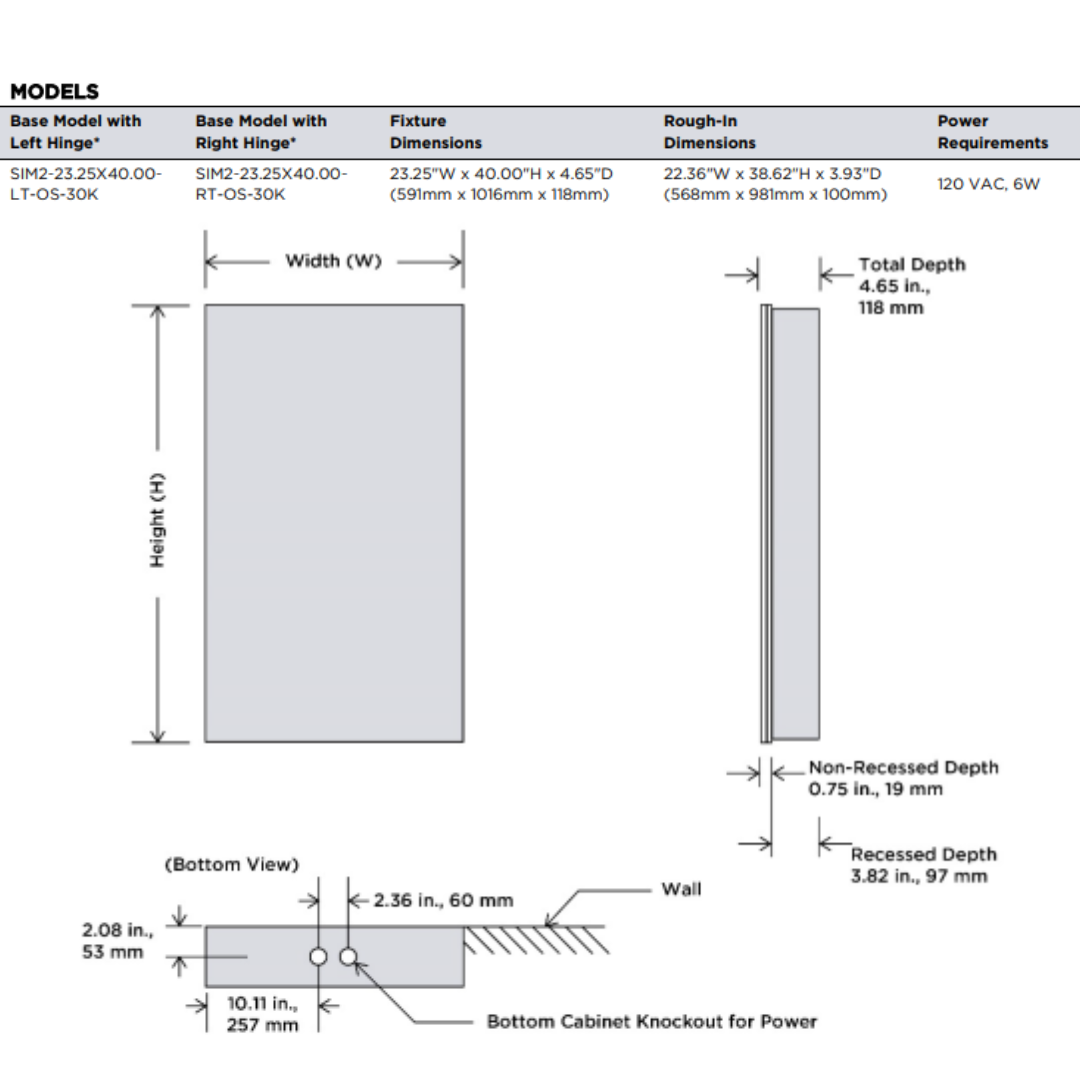 MODELS

| Base Model with Left Hinge* | Base Model with Right Hinge* | Fixture Dimensions | Rough-In Dimensions | Power Requirements |
|---|---|---|---|---|
| SIM2-23.25X40.00-LT-OS-30K | SIM2-23.25X40.00-RT-OS-30K | 23.25"W x 40.00"H x 4.65"D (591mm x 1016mm x 118mm) | 22.36"W x 38.62"H x 3.93"D (568mm x 981mm x 100mm) | 120 VAC, 6W |

Width (W)

Height (H)

Total Depth 4.65 in., 118 mm

Non-Recessed Depth 0.75 in., 19 mm

Recessed Depth 3.82 in., 97 mm

(Bottom View)

2.36 in., 60 mm

Wall

2.08 in., 53 mm

10.11 in., 257 mm

Bottom Cabinet Knockout for Power